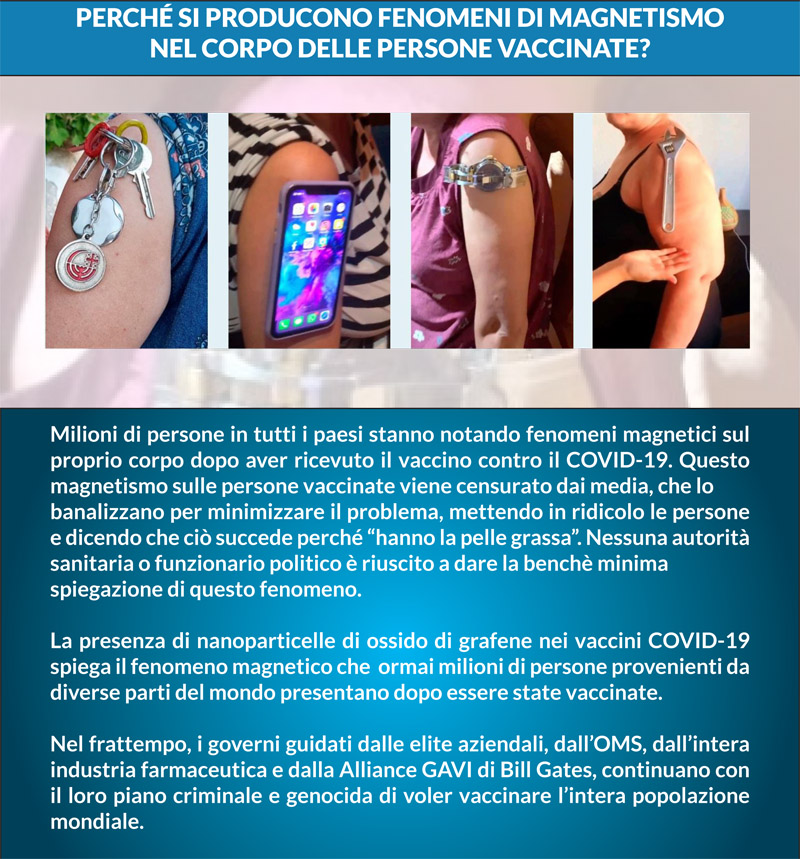 PERCHÉ SI PRODUCONO FENOMENI DI MAGNETISMO NEL CORPO DELLE PERSONE VACCINATE?

Milioni di persone in tutti i paesi stanno notando fenomeni magnetici sul proprio corpo dopo aver ricevuto il vaccino contro il COVID-19. Questo magnetismo sulle persone vaccinate viene censurato dai media, che lo banalizzano per minimizzare il problema, mettendo in ridicolo le persone e dicendo che ciò succede perché "hanno la pelle grassa". Nessuna autorità sanitaria o funzionario politico è riuscito a dare la benchè minima spiegazione di questo fenomeno.

La presenza di nanoparticelle di ossido di grafene nei vaccini COVID-19 spiega il fenomeno magnetico che ormai milioni di persone provenienti da diverse parti del mondo presentano dopo essere state vaccinate.

Nel frattempo, i governi guidati dalle elite aziendali, dall'OMS, dall'intera industria farmaceutica e dalla Alliance GAVI di Bill Gates, continuano con il loro piano criminale e genocida di voler vaccinare l'intera popolazione mondiale.